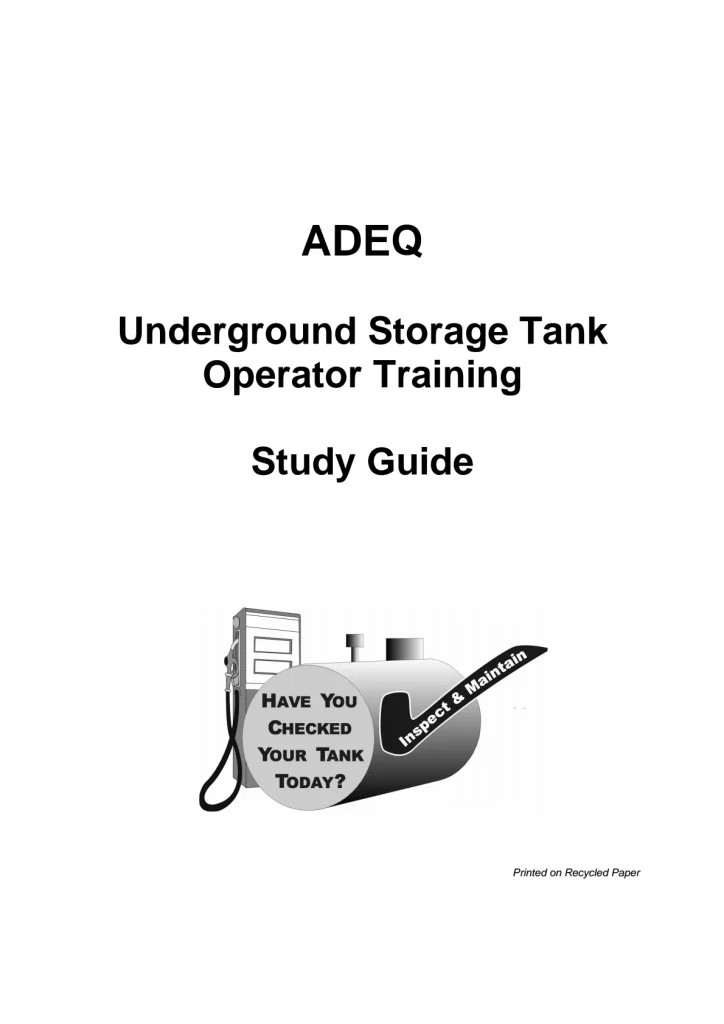 ADEQ

Underground Storage Tank Operator Training

Study Guide

HAVE YOU CHECKED YOUR TANK TODAY?

Inspect & Maintain

Printed on Recycled Paper